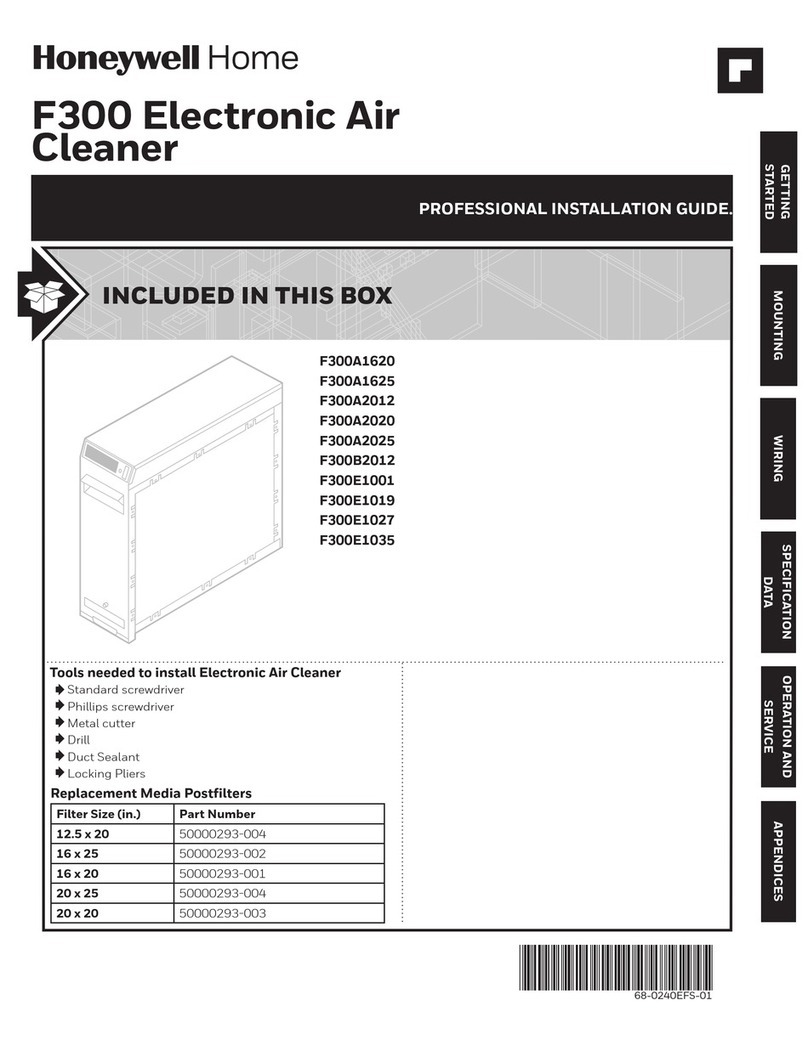 Honeywell Home

F300 Electronic Air Cleaner

PROFESSIONAL INSTALLATION GUIDE.

INCLUDED IN THIS BOX

F300A1620
F300A1625
F300A2012
F300A2020
F300A2025
F300B2012
F300E1001
F300E1019
F300E1027
F300E1035

Tools needed to install Electronic Air Cleaner
Standard screwdriver
Phillips screwdriver
Metal cutter
Drill
Duct Sealant
Locking Pliers

Replacement Media Postfilters

| Filter Size (in.) | Part Number |
|---|---|
| 12.5 x 20 | 50000293-004 |
| 16 x 25 | 50000293-002 |
| 16 x 20 | 50000293-001 |
| 20 x 25 | 50000293-004 |
| 20 x 20 | 50000293-003 |

68-0240EFS-01

GETTING STARTED

MOUNTING

WIRING

SPECIFICATION DATA

OPERATION AND SERVICE

APPENDICES